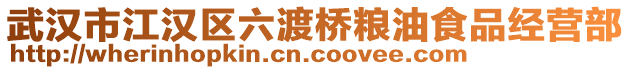 武汉市江汉区六渡桥粮油食品经营部
http://wherinhopkin.cn.coovee.com